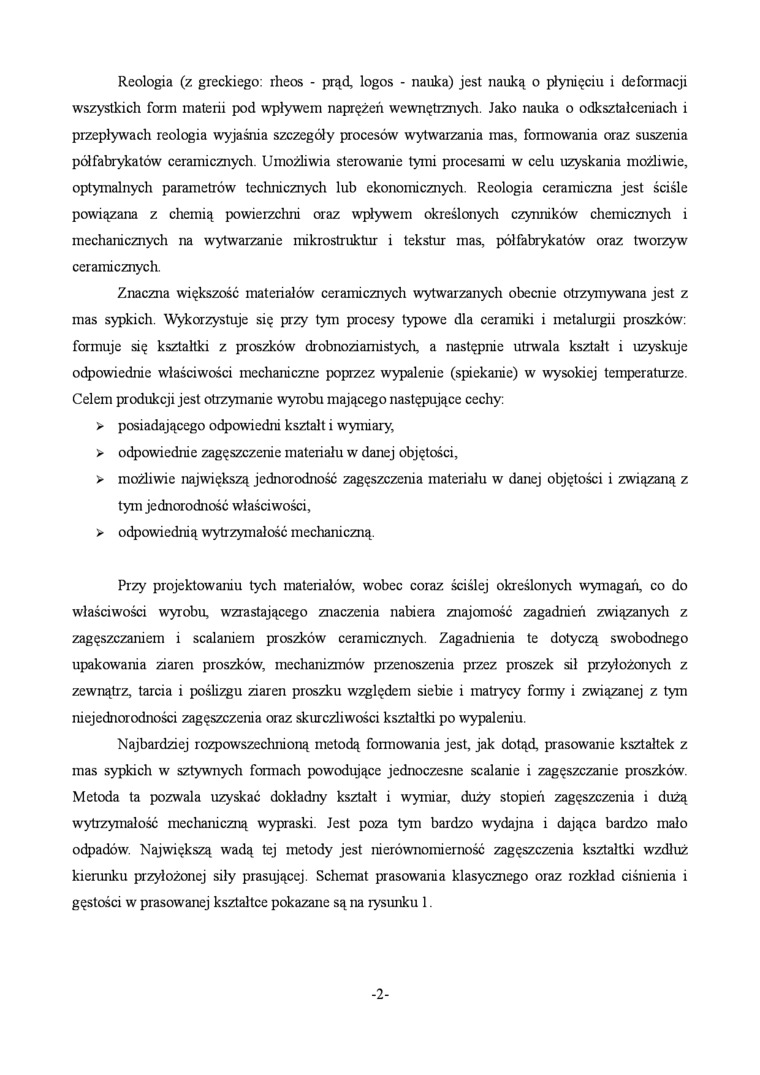 Reologia (z greckiego: rheos - prąd, logos - nauka) jest nauką o płynięciu i deformacji wszystkich form materii pod wpływem naprężeń wewnętrznych. Jako nauka o odkształceniach i przepływach reologia wyjaśnia szczegóły procesów wytwarzania mas, formowania oraz suszenia półfabrykatów ceramicznych. Umożliwia sterowanie tymi procesami w celu uzyskania możliwie, optymalnych parametrów technicznych lub ekonomicznych. Reologia ceramiczna jest ściśle powiązana z chemią powierzchni oraz wpływem określonych czynników chemicznych i mechanicznych na wytwarzanie mikrostruktur i tekstur mas, półfabrykatów oraz tworzyw ceramicznych.

Znaczna większość materiałów ceramicznych wytwarzanych obecnie otrzymywana jest z mas sypkich. Wykorzystuje się przy tym procesy typowe dla ceramiki i metalurgii proszków: formuje się kształtki z proszków drobnoziarnistych, a następnie utrwala kształt i uzyskuje odpowiednie właściwości mechaniczne poprzez wypalenie (spiekanie) w wysokiej temperaturze. Celem produkcji jest otrzymanie wyrobu mającego następujące cechy:
➢ posiadającego odpowiedni kształt i wymiary,
➢ odpowiednie zagęszczenie materiału w danej objętości,
➢ możliwie największą jednorodność zagęszczenia materiału w danej objętości i związaną z tym jednorodność właściwości,
➢ odpowiednią wytrzymałość mechaniczną.

Przy projektowaniu tych materiałów, wobec coraz ściślej określonych wymagań, co do właściwości wyrobu, wzrastającego znaczenia nabiera znajomość zagadnień związanych z zagęszczaniem i scalaniem proszków ceramicznych. Zagadnienia te dotyczą swobodnego upakowania ziaren proszków, mechanizmów przenoszenia przez proszek sił przyłożonych z zewnątrz, tarcia i poślizgu ziaren proszku względem siebie i matrycy formy i związanej z tym niejednorodności zagęszczenia oraz skurczliwości kształtki po wypaleniu.

Najbardziej rozpowszechnioną metodą formowania jest, jak dotąd, prasowanie kształtek z mas sypkich w sztywnych formach powodujące jednoczesne scalanie i zagęszczanie proszków. Metoda ta pozwala uzyskać dokładny kształt i wymiar, duży stopień zagęszczenia i dużą wytrzymałość mechaniczną wypraski. Jest poza tym bardzo wydajna i dająca bardzo mało odpadów. Największą wadą tej metody jest nierównomierność zagęszczenia kształtki wzdłuż kierunku przyłożonej siły prasującej. Schemat prasowania klasycznego oraz rozkład ciśnienia i gęstości w prasowanej kształtce pokazane są na rysunku 1.

-2-